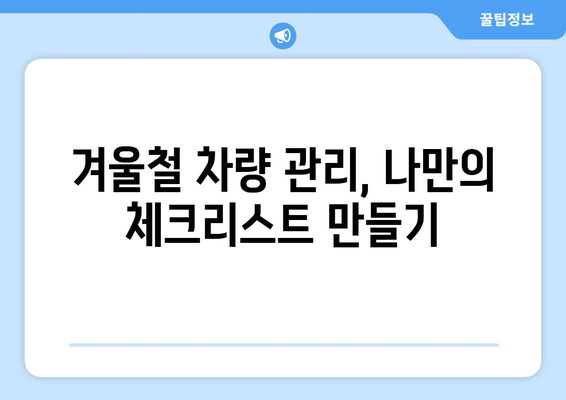 꿀팁정보

겨울철 차량 관리, 나만의 체크리스트 만들기